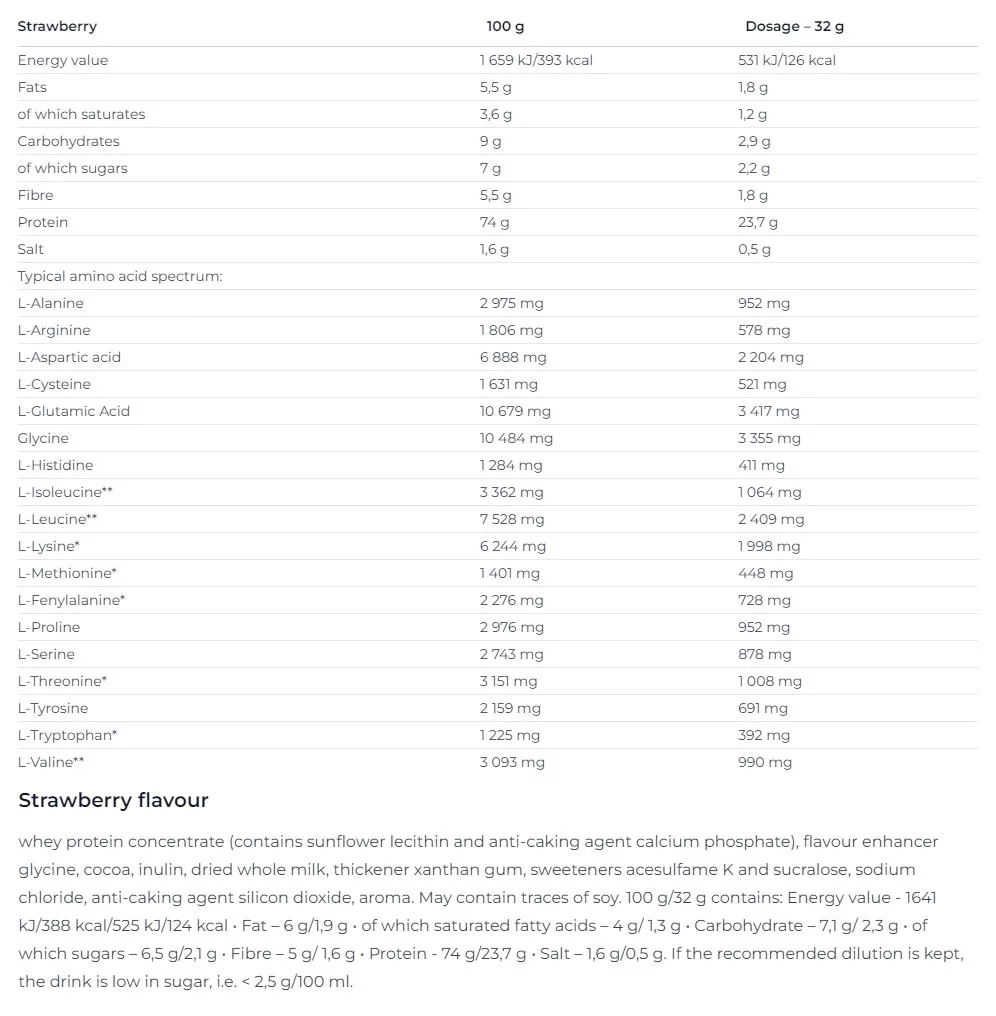 | Strawberry | 100 g | Dosage – 32 g |
|---|---|---|
| Energy value | 1 659 kJ/393 kcal | 531 kJ/126 kcal |
| Fats | 5,5 g | 1,8 g |
| of which saturates | 3,6 g | 1,2 g |
| Carbohydrates | 9 g | 2,9 g |
| of which sugars | 7 g | 2,2 g |
| Fibre | 5,5 g | 1,8 g |
| Protein | 74 g | 23,7 g |
| Salt | 1,6 g | 0,5 g |
| Typical amino acid spectrum: | | |
| L-Alanine | 2 975 mg | 952 mg |
| L-Arginine | 1 806 mg | 578 mg |
| L-Aspartic acid | 6 888 mg | 2 204 mg |
| L-Cysteine | 1 631 mg | 521 mg |
| L-Glutamic Acid | 10 679 mg | 3 417 mg |
| Glycine | 10 484 mg | 3 355 mg |
| L-Histidine | 1 284 mg | 411 mg |
| L-Isoleucine** | 3 362 mg | 1 064 mg |
| L-Leucine** | 7 528 mg | 2 409 mg |
| L-Lysine* | 6 244 mg | 1 998 mg |
| L-Methionine* | 1 401 mg | 448 mg |
| L-Fenylalanine* | 2 276 mg | 728 mg |
| L-Proline | 2 976 mg | 952 mg |
| L-Serine | 2 743 mg | 878 mg |
| L-Threonine* | 3 151 mg | 1 008 mg |
| L-Tyrosine | 2 159 mg | 691 mg |
| L-Tryptophan* | 1 225 mg | 392 mg |
| L-Valine** | 3 093 mg | 990 mg |

Strawberry flavour

whey protein concentrate (contains sunflower lecithin and anti-caking agent calcium phosphate), flavour enhancer glycine, cocoa, inulin, dried whole milk, thickener xanthan gum, sweeteners acesulfame K and sucralose, sodium chloride, anti-caking agent silicon dioxide, aroma. May contain traces of soy. 100 g/32 g contains: Energy value - 1641 kJ/388 kcal/525 kJ/124 kcal • Fat – 6 g/1,9 g • of which saturated fatty acids – 4 g/ 1,3 g • Carbohydrate – 7,1 g/ 2,3 g • of which sugars – 6,5 g/2,1 g • Fibre – 5 g/ 1,6 g • Protein - 74 g/23,7 g • Salt – 1,6 g/0,5 g. If the recommended dilution is kept, the drink is low in sugar, i.e. < 2,5 g/100 ml.